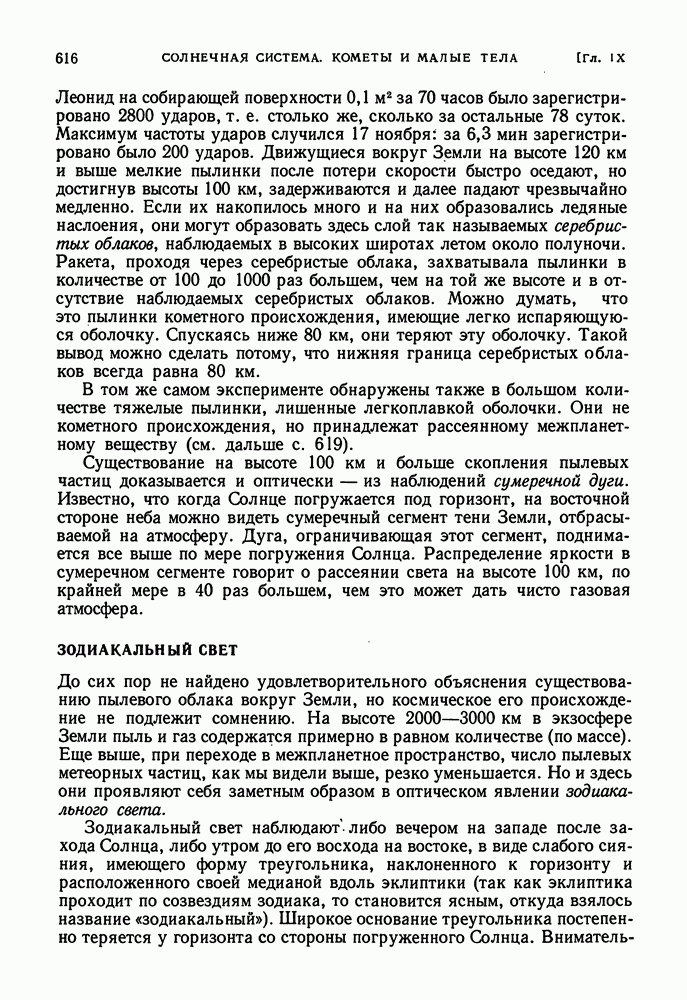 616 СОЛНЕЧНАЯ СИСТЕМА. КОМЕТЫ И МАЛЫЕ ТЕЛА [Гл. IX

Леонид на собирающей поверхности 0,1 м² за 70 часов было зарегистрировано 2800 ударов, т. е. столько же, сколько за остальные 78 суток. Максимум частоты ударов случился 17 ноября: за 6,3 мин зарегистрировано было 200 ударов. Движущиеся вокруг Земли на высоте 120 км и выше мелкие пылинки после потери скорости быстро оседают, но достигнув высоты 100 км, задерживаются и далее падают чрезвычайно медленно. Если их накопилось много и на них образовались ледяные наслоения, они могут образовать здесь слой так называемых серебристых облаков, наблюдаемых в высоких широтах летом около полуночи. Ракета, проходя через серебристые облака, захватывала пылинки в количестве от 100 до 1000 раз большем, чем на той же высоте и в отсутствие наблюдаемых серебристых облаков. Можно думать, что это пылинки кометного происхождения, имеющие легко испаряющуюся оболочку. Спускаясь ниже 80 км, они теряют эту оболочку. Такой вывод можно сделать потому, что нижняя граница серебристых облаков всегда равна 80 км.

В том же самом эксперименте обнаружены также в большом количестве тяжелые пылинки, лишенные легкоплавкой оболочки. Они не кометного происхождения, но принадлежат рассеянному межпланетному веществу (см. дальше с. 619).

Существование на высоте 100 км и больше скопления пылевых частиц доказывается и оптически — из наблюдений сумеречной дуги. Известно, что когда Солнце погружается под горизонт, на восточной стороне неба можно видеть сумеречный сегмент тени Земли, отбрасываемой на атмосферу. Дуга, ограничивающая этот сегмент, поднимается все выше по мере погружения Солнца. Распределение яркости в сумеречном сегменте говорит о рассеянии света на высоте 100 км, по крайней мере в 40 раз большем, чем это может дать чисто газовая атмосфера.

ЗОДИАКАЛЬНЫЙ СВЕТ

До сих пор не найдено удовлетворительного объяснения существованию пылевого облака вокруг Земли, но космическое его происхождение не подлежит сомнению. На высоте 2000—3000 км в экзосфере Земли пыль и газ содержатся примерно в равном количестве (по массе). Еще выше, при переходе в межпланетное пространство, число пылевых метеорных частиц, как мы видели выше, резко уменьшается. Но и здесь они проявляют себя заметным образом в оптическом явлении зодиакального света.

Зодиакальный свет наблюдают либо вечером на западе после захода Солнца, либо утром до его восхода на востоке, в виде слабого сияния, имеющего форму треугольника, наклоненного к горизонту и расположенного своей медианой вдоль эклиптики (так как эклиптика проходит по созвездиям зодиака, то становится ясным, откуда взялось название «зодиакальный»). Широкое основание треугольника постепенно теряется у горизонта со стороны погруженного Солнца. Вниматель-